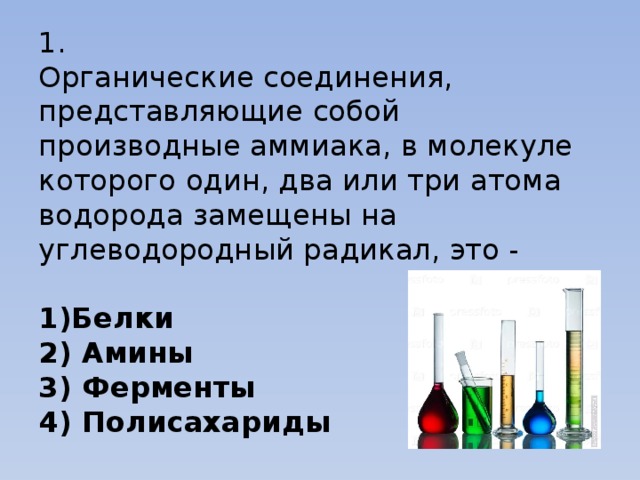 1.
Органические соединения, представляющие собой производные аммиака, в молекуле которого один, два или три атома водорода замещены на углеводородный радикал, это -

1)Белки
2) Амины
3) Ферменты
4) Полисахариды

pressfoto